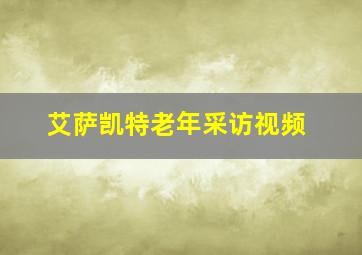 艾萨凯特老年采访视频